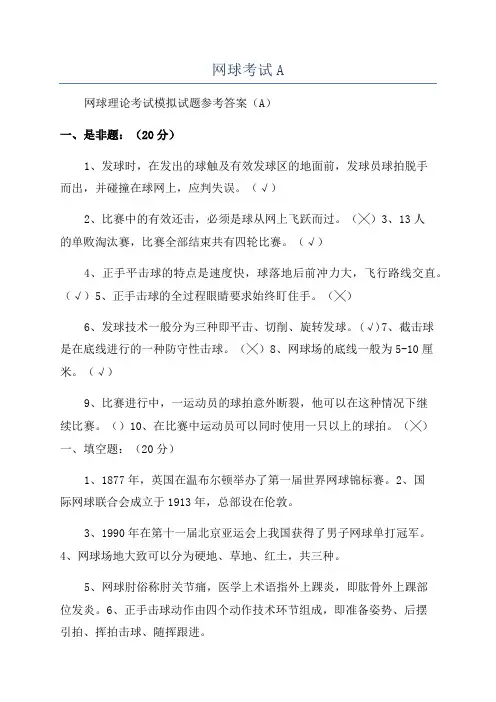 网球考试 A

网球理论考试模拟试题参考答案（A）

一、是非题：（20 分）

1、发球时，在发出的球触及有效发球区的地面前，发球员球拍脱手而出，并碰撞在球网上，应判失误。（√）

2、比赛中的有效还击，必须是球从网上飞跃而过。（╳）3、13 人的单败淘汰赛，比赛全部结束共有四轮比赛。（√）

4、正手平击球的特点是速度快，球落地后前冲力大，飞行路线交直。（√）5、正手击球的全过程眼睛要求始终盯住手。（╳）

6、发球技术一般分为三种即平击、切削、旋转发球。（√）7、截击球是在底线进行的一种防守性击球。（╳）8、网球场的底线一般为 5-10 厘米。（√）

9、比赛进行中，一运动员的球拍意外断裂，他可以在这种情况下继续比赛。（）10、在比赛中运动员可以同时使用一只以上的球拍。（╳）一、填空题：（20 分）

1、1877 年，英国在温布尔顿举办了第一届世界网球锦标赛。2、国际网球联合会成立于 1913 年，总部设在伦敦。

3、1990 年在第十一届北京亚运会上我国获得了男子网球单打冠军。4、网球场地大致可以分为硬地、草地、红土，共三种。

5、网球肘俗称肘关节痛，医学上术语指外上踝炎，即肱骨外上踝部位发炎。6、正手击球动作由四个动作技术环节组成，即准备姿势、后摆引拍、挥拍击球、随挥跟进。